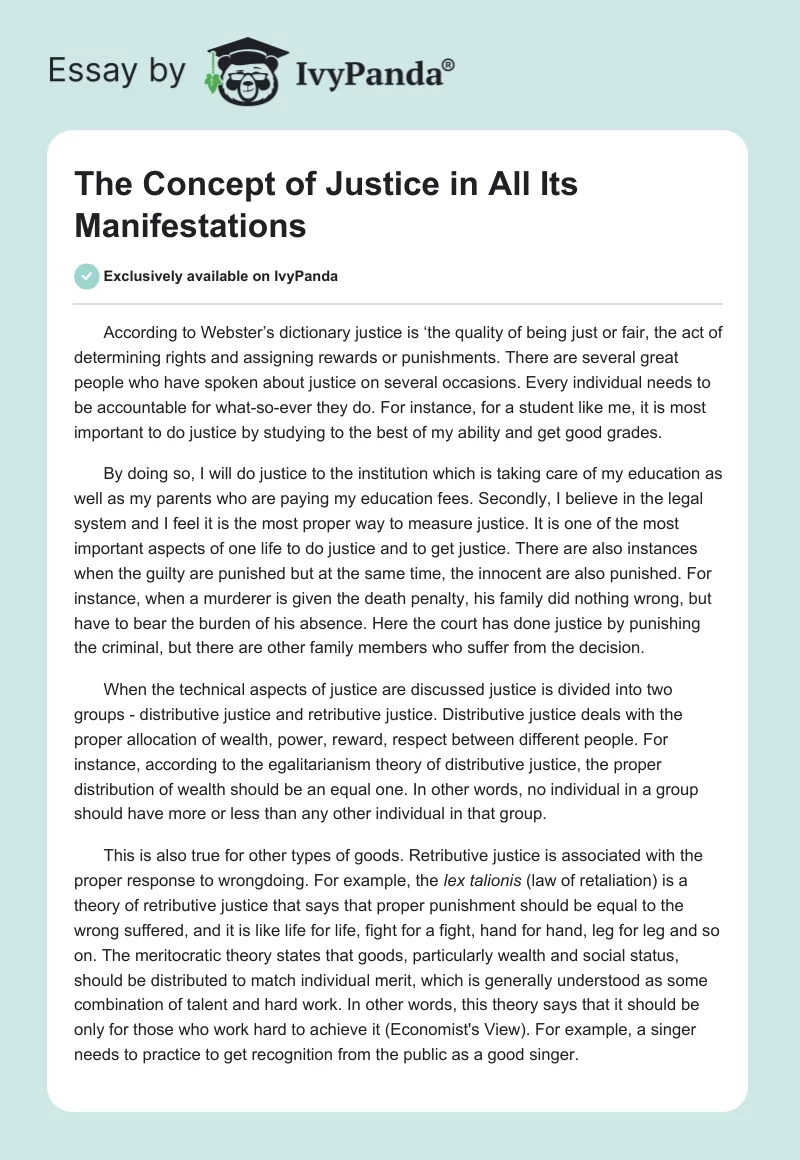 Essay by IvyPanda®

The Concept of Justice in All Its Manifestations

Exclusively available on IvyPanda

According to Webster's dictionary justice is 'the quality of being just or fair, the act of determining rights and assigning rewards or punishments. There are several great people who have spoken about justice on several occasions. Every individual needs to be accountable for what-so-ever they do. For instance, for a student like me, it is most important to do justice by studying to the best of my ability and get good grades.

By doing so, I will do justice to the institution which is taking care of my education as well as my parents who are paying my education fees. Secondly, I believe in the legal system and I feel it is the most proper way to measure justice. It is one of the most important aspects of one life to do justice and to get justice. There are also instances when the guilty are punished but at the same time, the innocent are also punished. For instance, when a murderer is given the death penalty, his family did nothing wrong, but have to bear the burden of his absence. Here the court has done justice by punishing the criminal, but there are other family members who suffer from the decision.

When the technical aspects of justice are discussed justice is divided into two groups - distributive justice and retributive justice. Distributive justice deals with the proper allocation of wealth, power, reward, respect between different people. For instance, according to the egalitarianism theory of distributive justice, the proper distribution of wealth should be an equal one. In other words, no individual in a group should have more or less than any other individual in that group.

This is also true for other types of goods. Retributive justice is associated with the proper response to wrongdoing. For example, the lex talionis (law of retaliation) is a theory of retributive justice that says that proper punishment should be equal to the wrong suffered, and it is like life for life, fight for a fight, hand for hand, leg for leg and so on. The meritocratic theory states that goods, particularly wealth and social status, should be distributed to match individual merit, which is generally understood as some combination of talent and hard work. In other words, this theory says that it should be only for those who work hard to achieve it (Economist's View). For example, a singer needs to practice to get recognition from the public as a good singer.